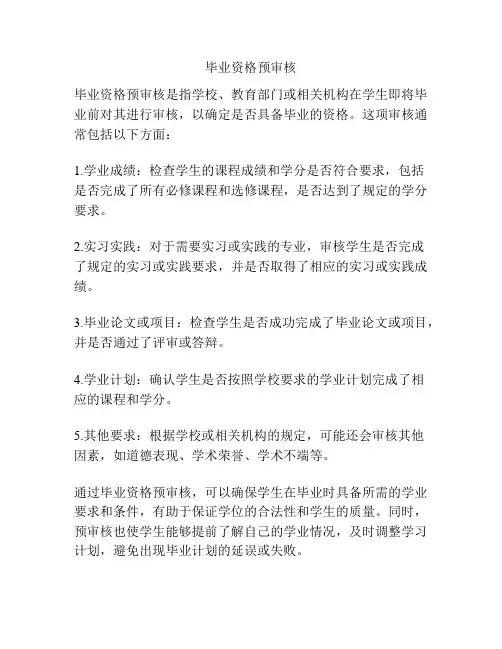 毕业资格预审核

毕业资格预审核是指学校、教育部门或相关机构在学生即将毕业前对其进行审核，以确定是否具备毕业的资格。这项审核通常包括以下方面：

1.学业成绩：检查学生的课程成绩和学分是否符合要求，包括是否完成了所有必修课程和选修课程，是否达到了规定的学分要求。

2.实习实践：对于需要实习或实践的专业，审核学生是否完成了规定的实习或实践要求，并是否取得了相应的实习或实践成绩。

3.毕业论文或项目：检查学生是否成功完成了毕业论文或项目，并是否通过了评审或答辩。

4.学业计划：确认学生是否按照学校要求的学业计划完成了相应的课程和学分。

5.其他要求：根据学校或相关机构的规定，可能还会审核其他因素，如道德表现、学术荣誉、学术不端等。

通过毕业资格预审核，可以确保学生在毕业时具备所需的学业要求和条件，有助于保证学位的合法性和学生的质量。同时，预审核也使学生能够提前了解自己的学业情况，及时调整学习计划，避免出现毕业计划的延误或失败。